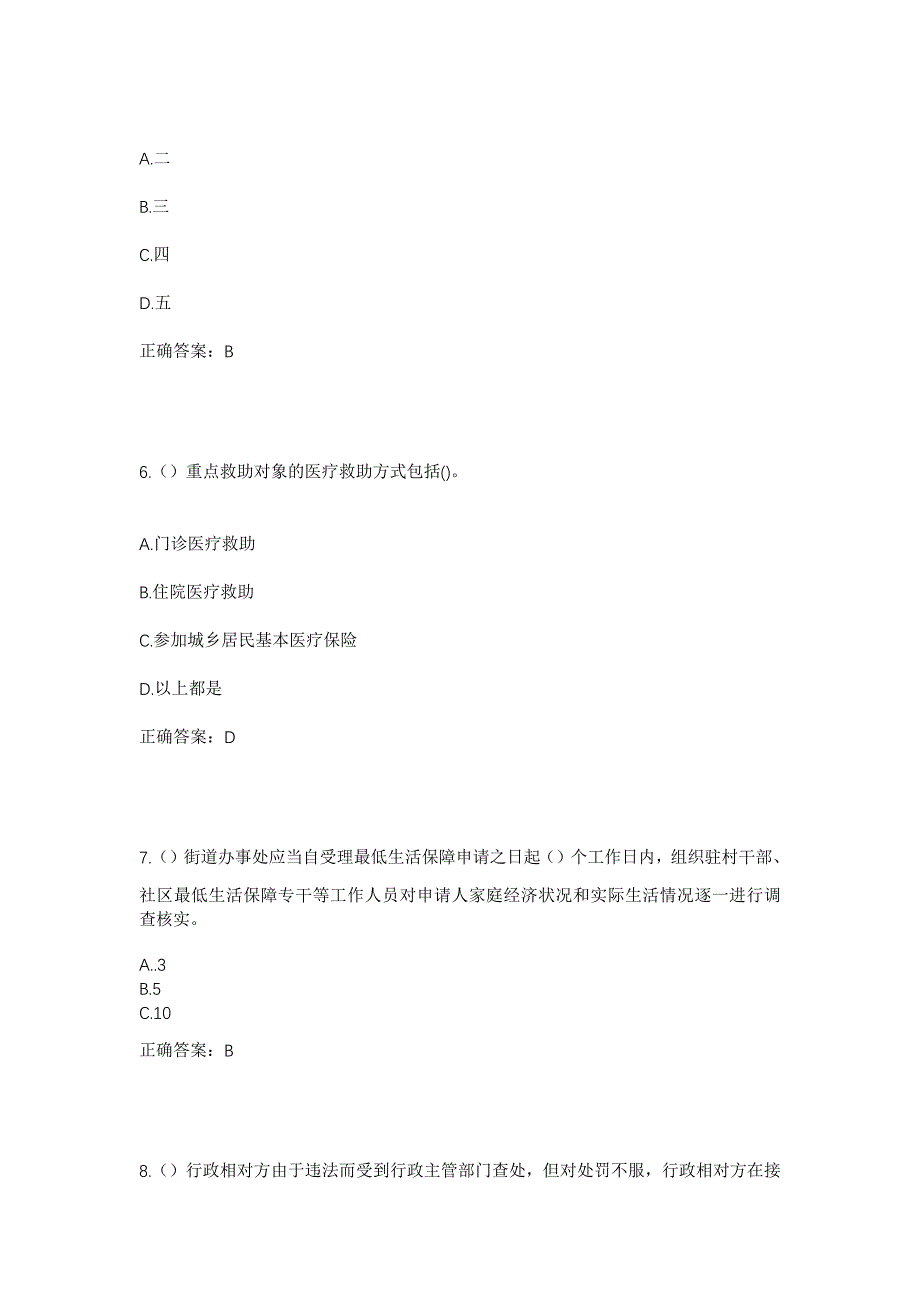 A.二

B.三

C.四

D.五

正确答案：B

6.（）重点救助对象的医疗救助方式包括()。

A.门诊医疗救助

B.住院医疗救助

C.参加城乡居民基本医疗保险

D.以上都是

正确答案：D

7.（）街道办事处应当自受理最低生活保障申请之日起（）个工作日内，组织驻村干部、社区最低生活保障专干等工作人员对申请人家庭经济状况和实际生活情况逐一进行调查核实。

A..3
B.5
C.10

正确答案：B

8.（）行政相对方由于违法而受到行政主管部门查处，但对处罚不服，行政相对方在接